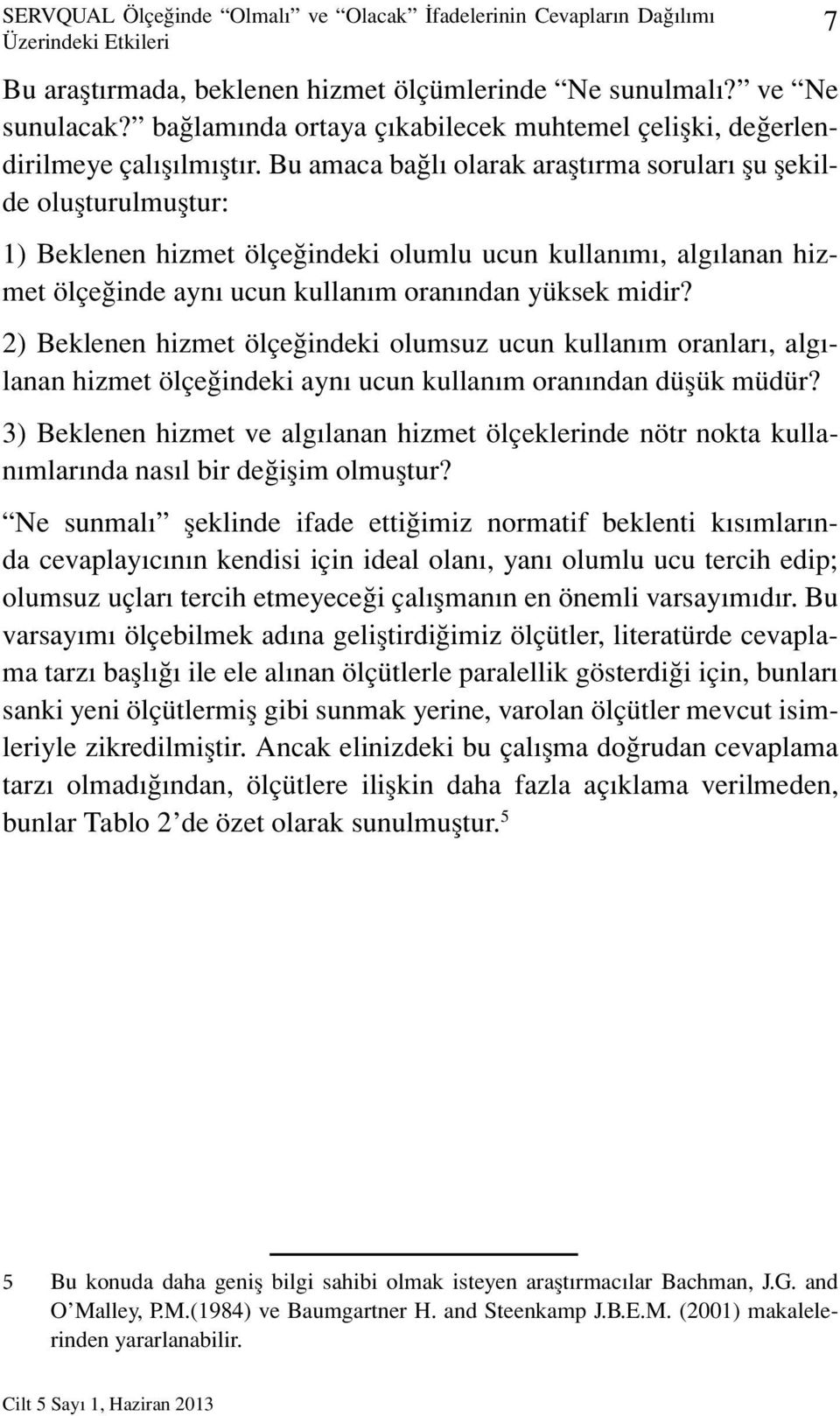 SERVQUAL Ölçeğinde “Olmalı” ve “Olacak” İfadelerinin Cevapların Dağılımı Üzerindeki Etkileri 7

Bu araştırmada, beklenen hizmet ölçümlerinde “Ne sunulmalı?” ve “Ne sunulacak?” bağlamında ortaya çıkabilecek muhtemel çelişki, değerlendirilmeye çalışılmıştır. Bu amaca bağlı olarak araştırma soruları şu şekilde oluşturulmuştur:

1) Beklenen hizmet ölçeğindeki olumlu ucun kullanımı, algılanan hizmet ölçeğinde aynı ucun kullanım oranından yüksek midir?

2) Beklenen hizmet ölçeğindeki olumsuz ucun kullanım oranları, algılanan hizmet ölçeğindeki aynı ucun kullanım oranından düşük müdür?

3) Beklenen hizmet ve algılanan hizmet ölçeklerinde nötr nokta kullanımlarında nasıl bir değişim olmuştur?

“Ne sunmalı” şeklinde ifade ettiğimiz normatif beklenti kısımlarında cevaplayıcının kendisi için ideal olanı, yanı olumlu ucu tercih edip; olumsuz uçları tercih etmeyeceği çalışmanın en önemli varsayımıdır. Bu varsayımı ölçebilmek adına geliştirdiğimiz ölçütler, literatürde cevaplama tarzı başlığı ile ele alınan ölçütlerle paralellik gösterdiği için, bunları sanki yeni ölçütlermiş gibi sunmak yerine, varolan ölçütler mevcut isimleriyle zikredilmiştir. Ancak elinizdeki bu çalışma doğrudan cevaplama tarzı olmadığından, ölçütlere ilişkin daha fazla açıklama verilmeden, bunlar Tablo 2’de özet olarak sunulmuştur.$^5$

5 Bu konuda daha geniş bilgi sahibi olmak isteyen araştırmacılar Bachman, J.G. and O’Malley, P.M.(1984) ve Baumgartner H. and Steenkamp J.B.E.M. (2001) makalelerinden yararlanabilir.

Cilt 5 Sayı 1, Haziran 2013